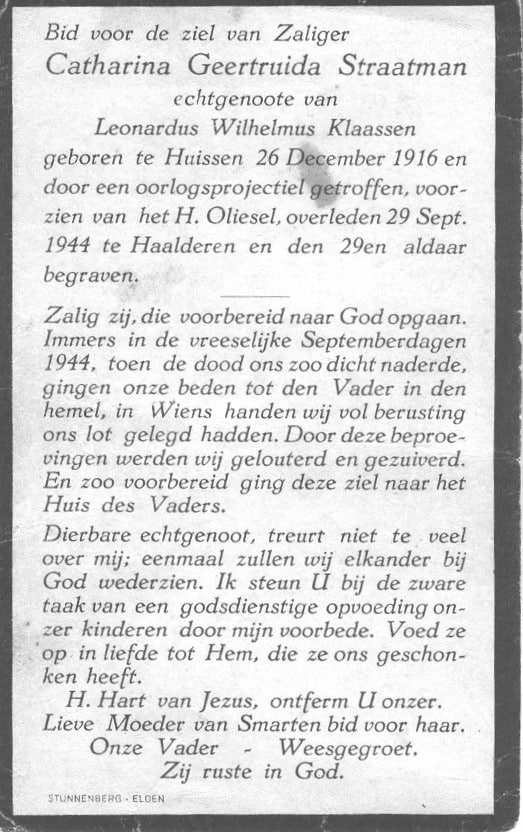 Bid voor de ziel van Zaliger
Catharina Geertruida Straatman
echtgenoote van
Leonardus Wilhelmus Klaassen
geboren te Huissen 26 December 1916 en door een oorlogsprojectiel getroffen, voorzien van het H. Oliesel, overleden 29 Sept. 1944 te Haalderen en den 29en aldaar begraven.

Zalig zij, die voorbereid naar God opgaan. Immers in de vreeselijke Septemberdagen 1944, toen de dood ons zoo dicht naderde, gingen onze beden tot den Vader in den hemel, in Wiens handen wij vol berusting ons lot gelegd hadden. Door deze beproevingen werden wij gelouterd en gezuiverd. En zoo voorbereid ging deze ziel naar het Huis des Vaders.

Dierbare echtgenoot, treurt niet te veel over mij; eenmaal zullen wij elkander bij God wederzien. Ik steun U bij de zware taak van een godsdienstige opvoeding onzer kinderen door mijn voorbede. Voed ze op in liefde tot Hem, die ze ons geschonken heeft.
H. Hart van Jezus, ontferm U onzer.
Lieve Moeder van Smarten bid voor haar.
Onze Vader - Weesgegroet.
Zij ruste in God.

STUNNENBERG - ELDEN